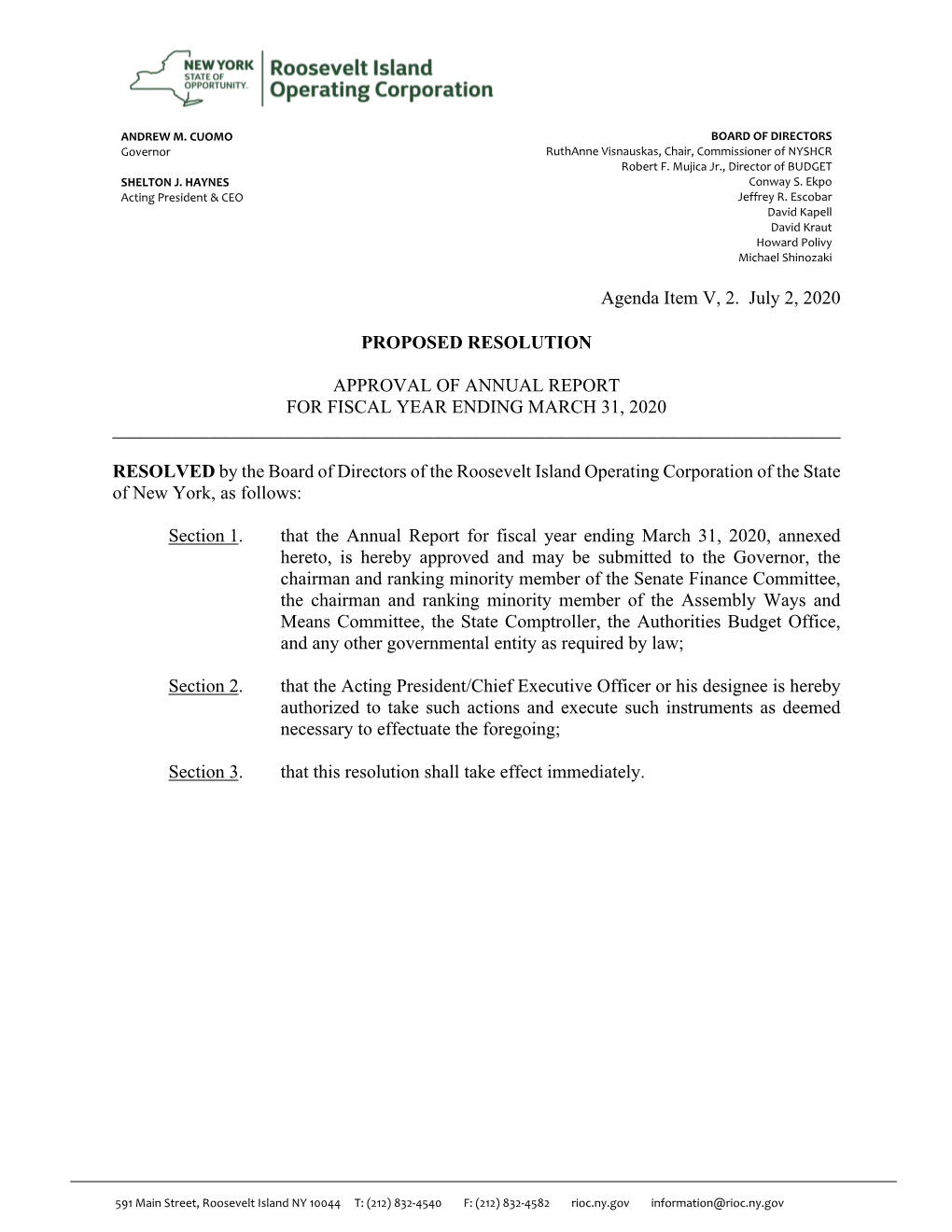 NEW YORK STATE OF OPPORTUNITY. Roosevelt Island Operating Corporation

ANDREW M. CUOMO
Governor

SHELTON J. HAYNES
Acting President & CEO

BOARD OF DIRECTORS
RuthAnne Visnauskas, Chair, Commissioner of NYSHCR
Robert F. Mujica Jr., Director of BUDGET
Conway S. Ekpo
Jeffrey R. Escobar
David Kapell
David Kraut
Howard Polivy
Michael Shinozaki

Agenda Item V, 2. July 2, 2020

PROPOSED RESOLUTION

APPROVAL OF ANNUAL REPORT
FOR FISCAL YEAR ENDING MARCH 31, 2020

RESOLVED by the Board of Directors of the Roosevelt Island Operating Corporation of the State of New York, as follows:

Section 1. that the Annual Report for fiscal year ending March 31, 2020, annexed hereto, is hereby approved and may be submitted to the Governor, the chairman and ranking minority member of the Senate Finance Committee, the chairman and ranking minority member of the Assembly Ways and Means Committee, the State Comptroller, the Authorities Budget Office, and any other governmental entity as required by law;

Section 2. that the Acting President/Chief Executive Officer or his designee is hereby authorized to take such actions and execute such instruments as deemed necessary to effectuate the foregoing;

Section 3. that this resolution shall take effect immediately.

591 Main Street, Roosevelt Island NY 10044 T: (212) 832-4540 F: (212) 832-4582 rioc.ny.gov information@rioc.ny.gov